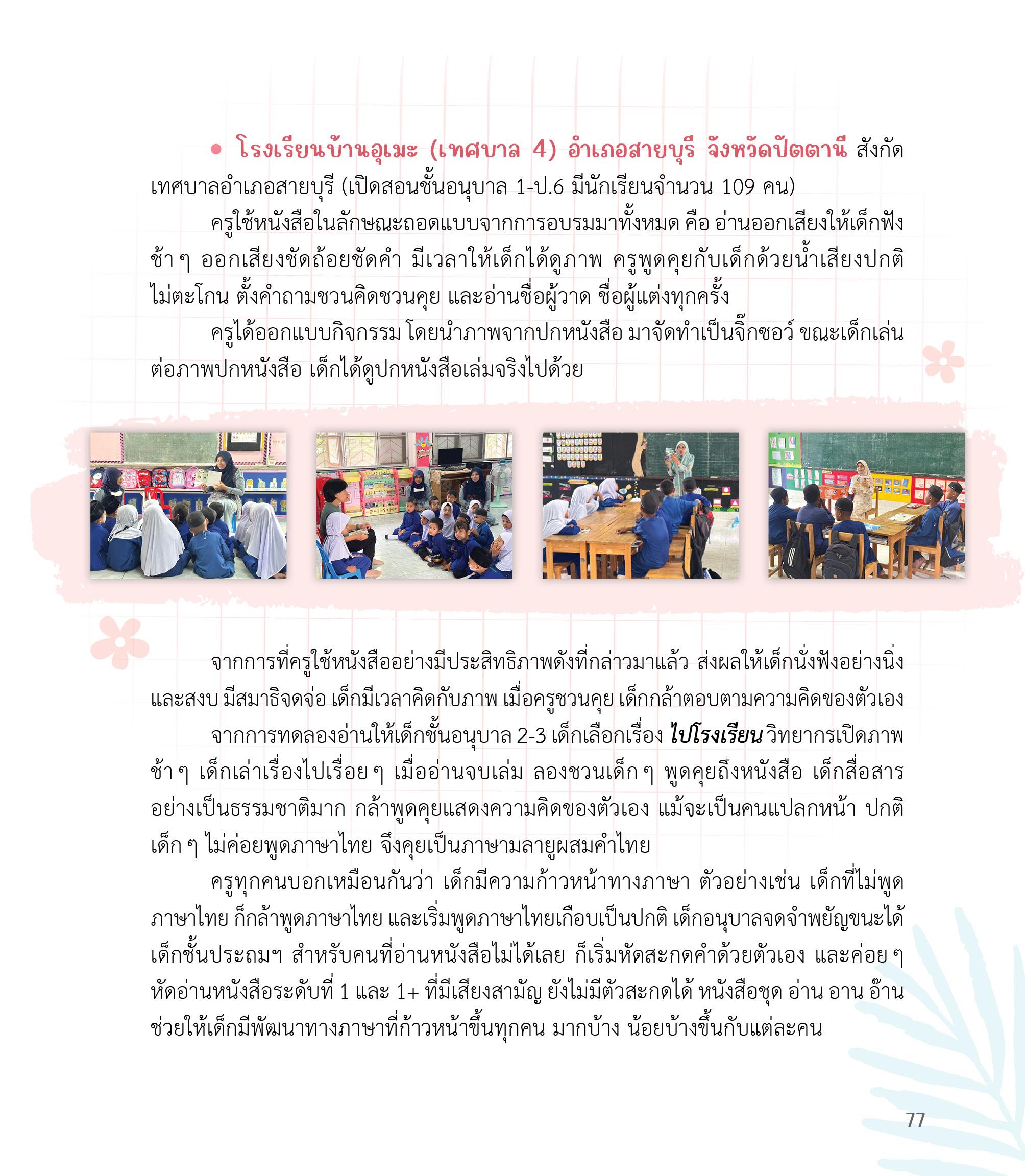 • โรงเรียนบ้านอุเมะ (เทศบาล 4) อำเภอสายบุรี จังหวัดปัตตานี สังกัดเทศบาลอำเภอสายบุรี (เปิดสอนชั้นอนุบาล 1-ป.6 มีนักเรียนจำนวน 109 คน)

ครูใช้หนังสือในลักษณะถอดแบบจากการอบรมมาทั้งหมด คือ อ่านออกเสียงให้เด็กฟังช้า ๆ ออกเสียงชัดถ้อยชัดคำ มีเวลาให้เด็กได้ดูภาพ ครูพูดคุยกับเด็กด้วยน้ำเสียงปกติ ไม่ตะโกน ตั้งคำถามชวนคิดชวนคุย และอ่านชื่อผู้วาด ชื่อผู้แต่งทุกครั้ง

ครูได้ออกแบบกิจกรรม โดยนำภาพจากปกหนังสือ มาจัดทำเป็นจิ๊กซอว์ ขณะเด็กเล่นต่อภาพปกหนังสือ เด็กได้ดูปกหนังสือเล่มจริงไปด้วย

จากการที่ครูใช้หนังสืออย่างมีประสิทธิภาพดังที่กล่าวมาแล้ว ส่งผลให้เด็กนั่งฟังอย่างนิ่งและสงบ มีสมาธิจดจ่อ เด็กมีเวลาคิดกับภาพ เมื่อครูชวนคุย เด็กกล้าตอบตามความคิดของตัวเอง

จากการทดลองอ่านให้เด็กชั้นอนุบาล 2-3 เด็กเลือกเรื่อง ไปโรงเรียน วิทยากรเปิดภาพช้า ๆ เด็กเล่าเรื่องไปเรื่อย ๆ เมื่ออ่านจบเล่ม ลองชวนเด็ก ๆ พูดคุยถึงหนังสือ เด็กสื่อสารอย่างเป็นธรรมชาติมาก กล้าพูดคุยแสดงความคิดของตัวเอง แม้จะเป็นคนแปลกหน้า ปกติเด็ก ๆ ไม่ค่อยพูดภาษาไทย จึงคุยเป็นภาษามลายูผสมคำไทย

ครูทุกคนบอกเหมือนกันว่า เด็กมีความก้าวหน้าทางภาษา ตัวอย่างเช่น เด็กที่ไม่พูดภาษาไทย ก็กล้าพูดภาษาไทย และเริ่มพูดภาษาไทยเกือบเป็นปกติ เด็กอนุบาลจดจำพยัญชนะได้ เด็กชั้นประถมฯ สำหรับคนที่อ่านหนังสือไม่ได้เลย ก็เริ่มหัดสะกดคำด้วยตัวเอง และค่อย ๆ หัดอ่านหนังสือระดับที่ 1 และ 1+ ที่มีเสียงสามัญ ยังไม่มีตัวสะกดได้ หนังสือชุด อ่าน อาน อ๊าน ช่วยให้เด็กมีพัฒนาทางภาษาที่ก้าวหน้าขึ้นทุกคน มากบ้าง น้อยบ้างขึ้นกับแต่ละคน

77